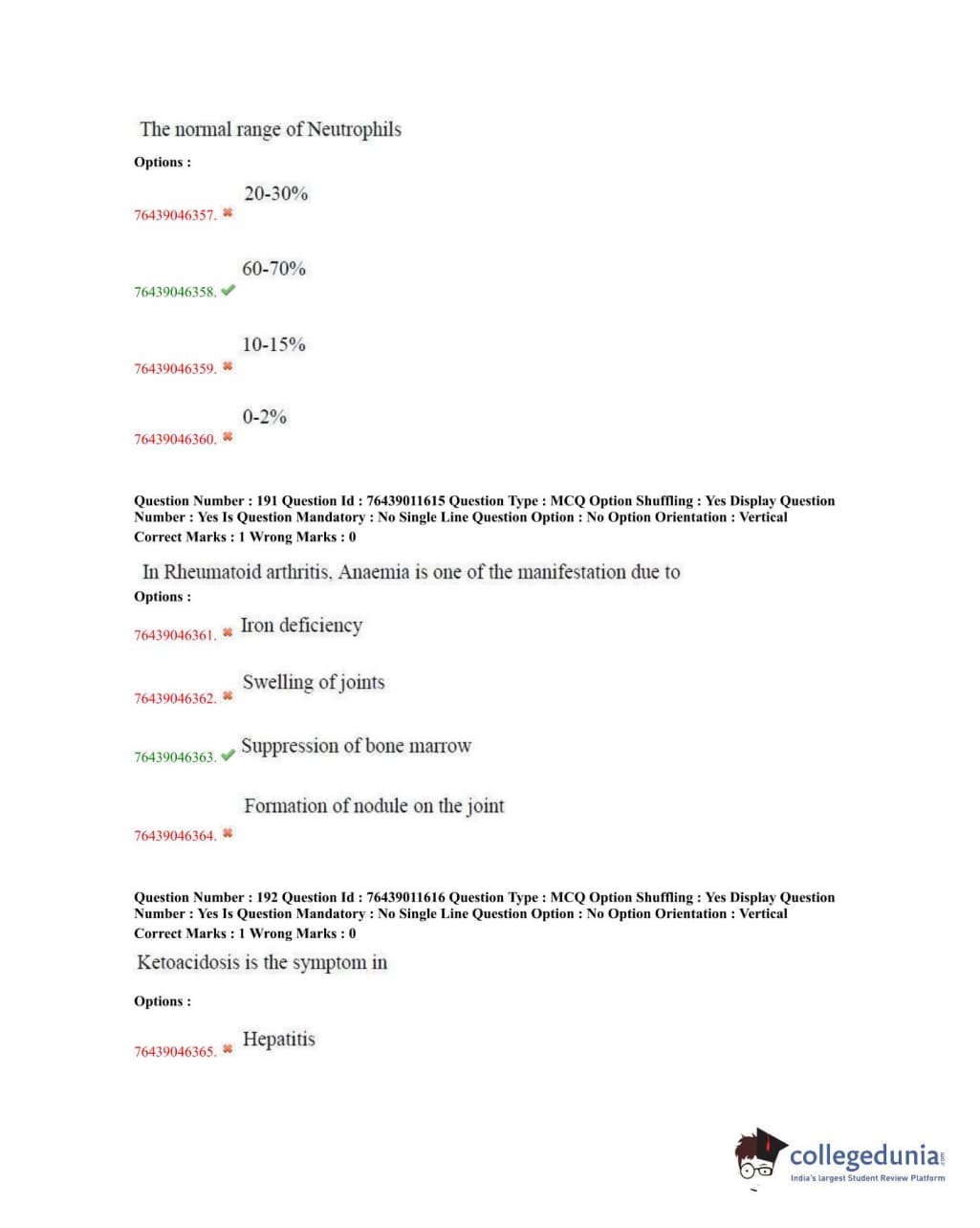 The normal range of Neutrophils

Options :

76439046357. ✖ 20-30%

76439046358. ✔ 60-70%

76439046359. ✖ 10-15%

76439046360. ✖ 0-2%

Question Number : 191 Question Id : 76439011615 Question Type : MCQ Option Shuffling : Yes Display Question Number : Yes Is Question Mandatory : No Single Line Question Option : No Option Orientation : Vertical
Correct Marks : 1 Wrong Marks : 0

In Rheumatoid arthritis, Anaemia is one of the manifestation due to

Options :

76439046361. ✖ Iron deficiency

76439046362. ✖ Swelling of joints

76439046363. ✔ Suppression of bone marrow

76439046364. ✖ Formation of nodule on the joint

Question Number : 192 Question Id : 76439011616 Question Type : MCQ Option Shuffling : Yes Display Question Number : Yes Is Question Mandatory : No Single Line Question Option : No Option Orientation : Vertical
Correct Marks : 1 Wrong Marks : 0

Ketoacidosis is the symptom in

Options :

76439046365. ✖ Hepatitis

collegedunia.com
India's largest Student Review Platform